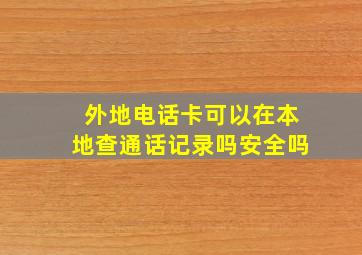 外地电话卡可以在本地查通话记录吗安全吗